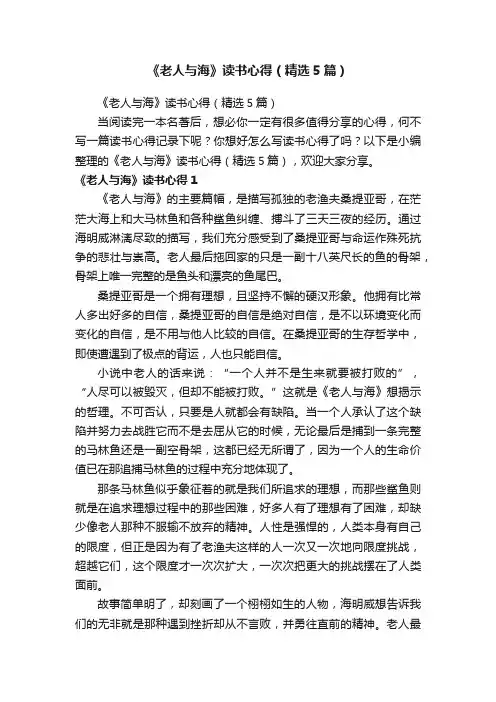 《老人与海》读书心得（精选5篇）

《老人与海》读书心得（精选5篇）

当阅读完一本名著后，想必你一定有很多值得分享的心得，何不写一篇读书心得记录下呢？你想好怎么写读书心得了吗？以下是小编整理的《老人与海》读书心得（精选5篇），欢迎大家分享。

《老人与海》读书心得1

《老人与海》的主要篇幅，是描写孤独的老渔夫桑提亚哥，在茫茫大海上和大马林鱼和各种鲨鱼纠缠、搏斗了三天三夜的经历。通过海明威淋漓尽致的描写，我们充分感受到了桑提亚哥与命运作殊死抗争的悲壮与崇高。老人最后拖回家的只是一副十八英尺长的鱼的骨架，骨架上唯一完整的是鱼头和漂亮的鱼尾巴。

桑提亚哥是一个拥有理想，且坚持不懈的硬汉形象。他拥有比常人多出好多的自信，桑提亚哥的自信是绝对自信，是不以环境变化而变化的自信，是不用与他人比较的自信。在桑提亚哥的生存哲学中，即使遭遇到了极点的背运，人也只能自信。

小说中老人的话来说：“一个人并不是生来就要被打败的”，“人尽可以被毁灭，但却不能被打败。”这就是《老人与海》想揭示的哲理。不可否认，只要是人就都会有缺陷。当一个人承认了这个缺陷并努力去战胜它而不是去屈从它的时候，无论最后是捕到一条完整的马林鱼还是一副空骨架，这都已经无所谓了，因为一个人的生命价值已在那追捕马林鱼的过程中充分地体现了。

那条马林鱼似乎象征着的就是我们所追求的理想，而那些鲨鱼则就是在追求理想过程中的那些困难，好多人有了理想有了困难，却缺少像老人那种不服输不放弃的精神。人性是强悍的，人类本身有自己的限度，但正是因为有了老渔夫这样的人一次又一次地向限度挑战，超越它们，这个限度才一次次扩大，一次次把更大的挑战摆在了人类面前。

故事简单明了，却刻画了一个栩栩如生的人物，海明威想告诉我们的无非就是那种遇到挫折却从不言败，并勇往直前的精神。老人最